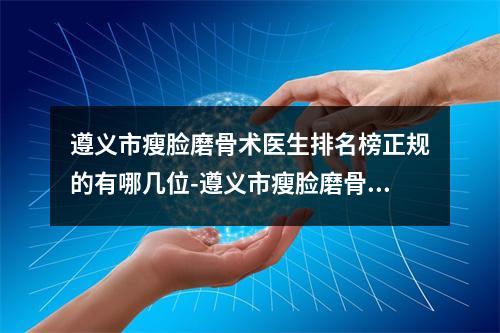 遵义市瘦脸磨骨术医生排名榜正规的有哪几位-遵义市瘦脸磨骨...